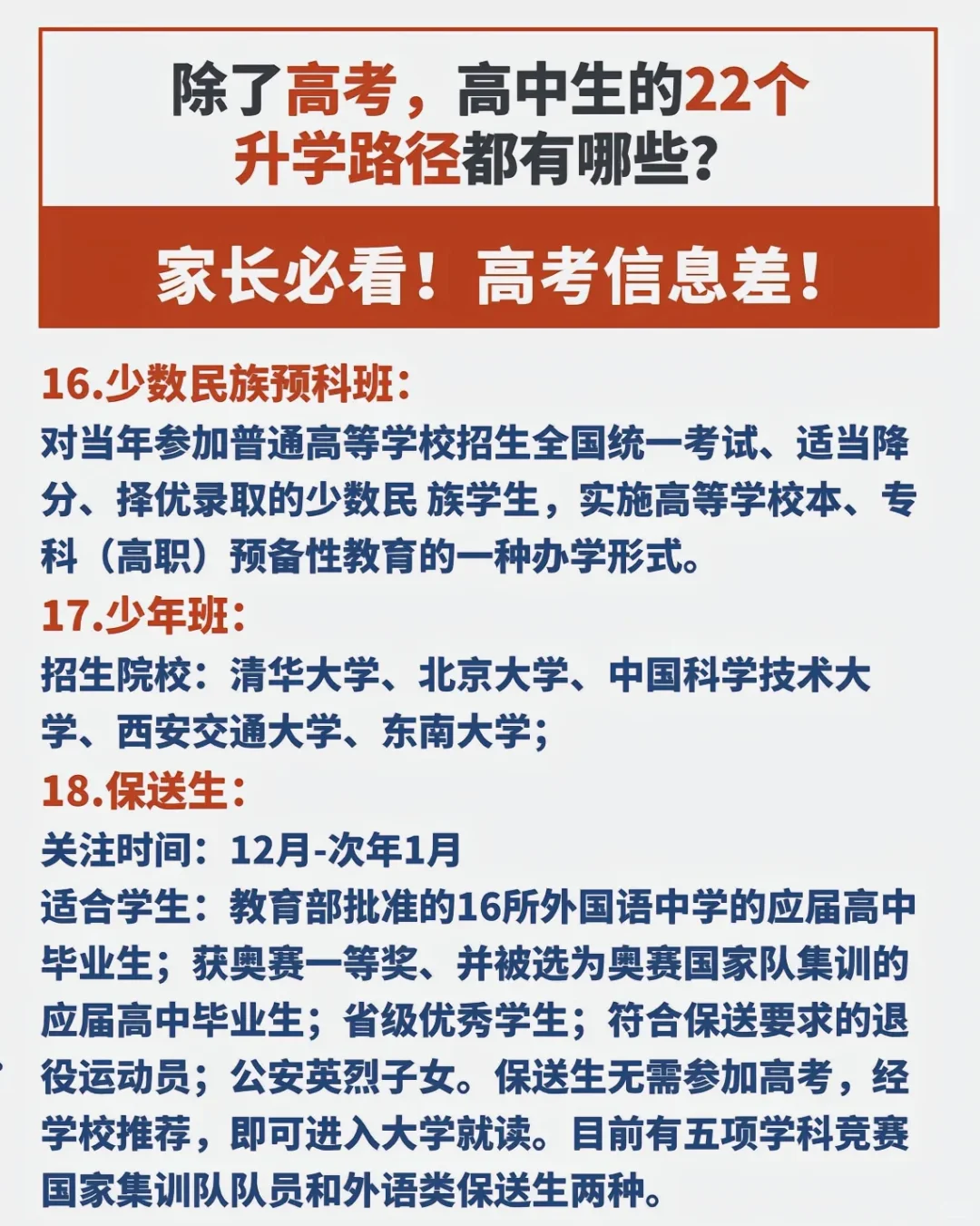 除了高考，高中生的22个升学路径都有哪些？

家长必看！高考信息差！

16.少数民族预科班：
对当年参加普通高等学校招生全国统一考试、适当降分、择优录取的少数民 族学生，实施高等学校本、专科（高职）预备性教育的一种办学形式。

17.少年班：
招生院校：清华大学、北京大学、中国科学技术大学、西安交通大学、东南大学；

18.保送生：
关注时间：12月-次年1月
适合学生：教育部批准的16所外国语中学的应届高中毕业生；获奥赛一等奖、并被选为奥赛国家队集训的应届高中毕业生；省级优秀学生；符合保送要求的退役运动员；公安英烈子女。保送生无需参加高考，经学校推荐，即可进入大学就读。目前有五项学科竞赛国家集训队队员和外语类保送生两种。